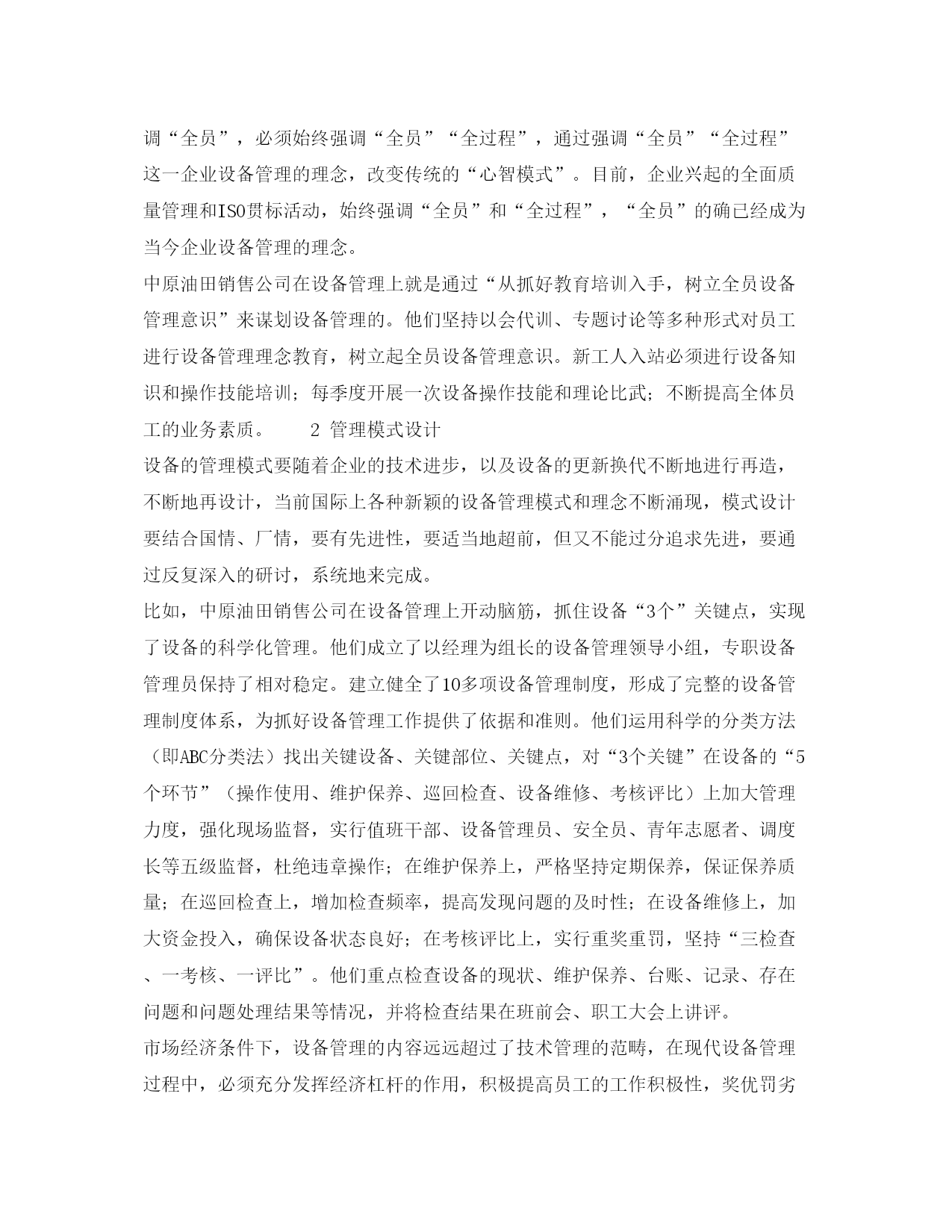 调“全员”，必须始终强调“全员”“全过程”，通过强调“全员”“全过程”这一企业设备管理的理念，改变传统的“心智模式”。目前，企业兴起的全面质量管理和ISO贯标活动，始终强调“全员”和“全过程”，“全员”的确已经成为当今企业设备管理的理念。

中原油田销售公司在设备管理上就是通过“从抓好教育培训入手，树立全员设备管理意识”来谋划设备管理的。他们坚持以会代训、专题讨论等多种形式对员工进行设备管理理念教育，树立起全员设备管理意识。新工人入站必须进行设备知识和操作技能培训；每季度开展一次设备操作技能和理论比武；不断提高全体员工的业务素质。　　2 管理模式设计

设备的管理模式要随着企业的技术进步，以及设备的更新换代不断地进行再造，不断地再设计，当前国际上各种新颖的设备管理模式和理念不断涌现，模式设计要结合国情、厂情，要有先进性，要适当地超前，但又不能过分追求先进，要通过反复深入的研讨，系统地来完成。

比如，中原油田销售公司在设备管理上开动脑筋，抓住设备“3个”关键点，实现了设备的科学化管理。他们成立了以经理为组长的设备管理领导小组，专职设备管理员保持了相对稳定。建立健全了10多项设备管理制度，形成了完整的设备管理制度体系，为抓好设备管理工作提供了依据和准则。他们运用科学的分类方法（即ABC分类法）找出关键设备、关键部位、关键点，对“3个关键”在设备的“5个环节”（操作使用、维护保养、巡回检查、设备维修、考核评比）上加大管理力度，强化现场监督，实行值班干部、设备管理员、安全员、青年志愿者、调度长等五级监督，杜绝违章操作；在维护保养上，严格坚持定期保养，保证保养质量；在巡回检查上，增加检查频率，提高发现问题的及时性；在设备维修上，加大资金投入，确保设备状态良好；在考核评比上，实行重奖重罚，坚持“三检查、一考核、一评比”。他们重点检查设备的现状、维护保养、台账、记录、存在问题和问题处理结果等情况，并将检查结果在班前会、职工大会上讲评。

市场经济条件下，设备管理的内容远远超过了技术管理的范畴，在现代设备管理过程中，必须充分发挥经济杠杆的作用，积极提高员工的工作积极性，奖优罚劣